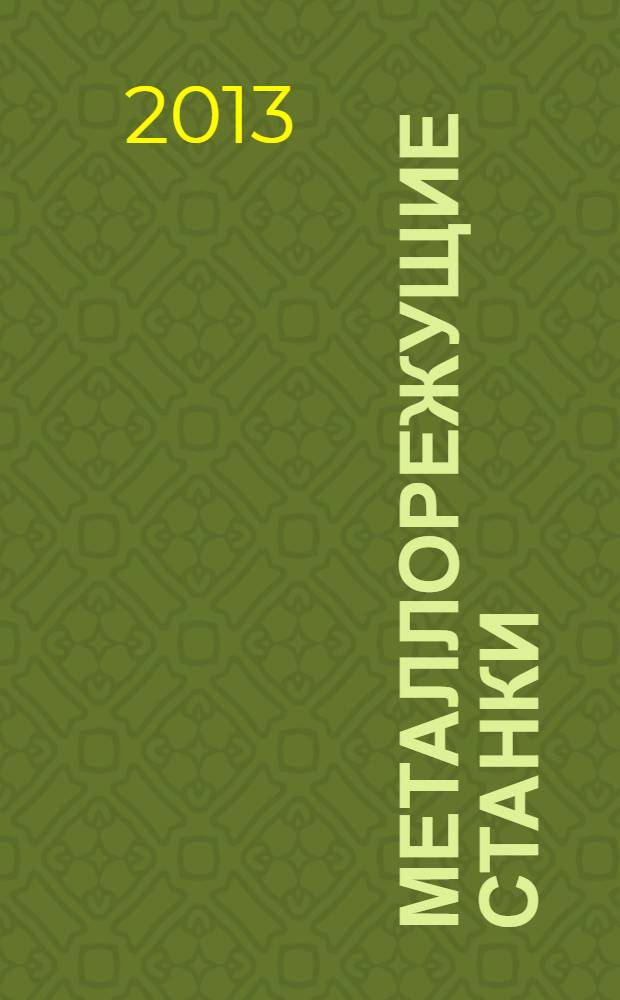 2013

МЕТАЛЛОРЕЖУЩИЕ СТАНКИ